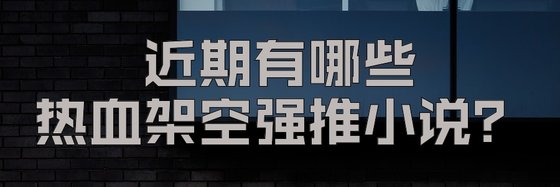 近期有哪些
热血架空强推小说？